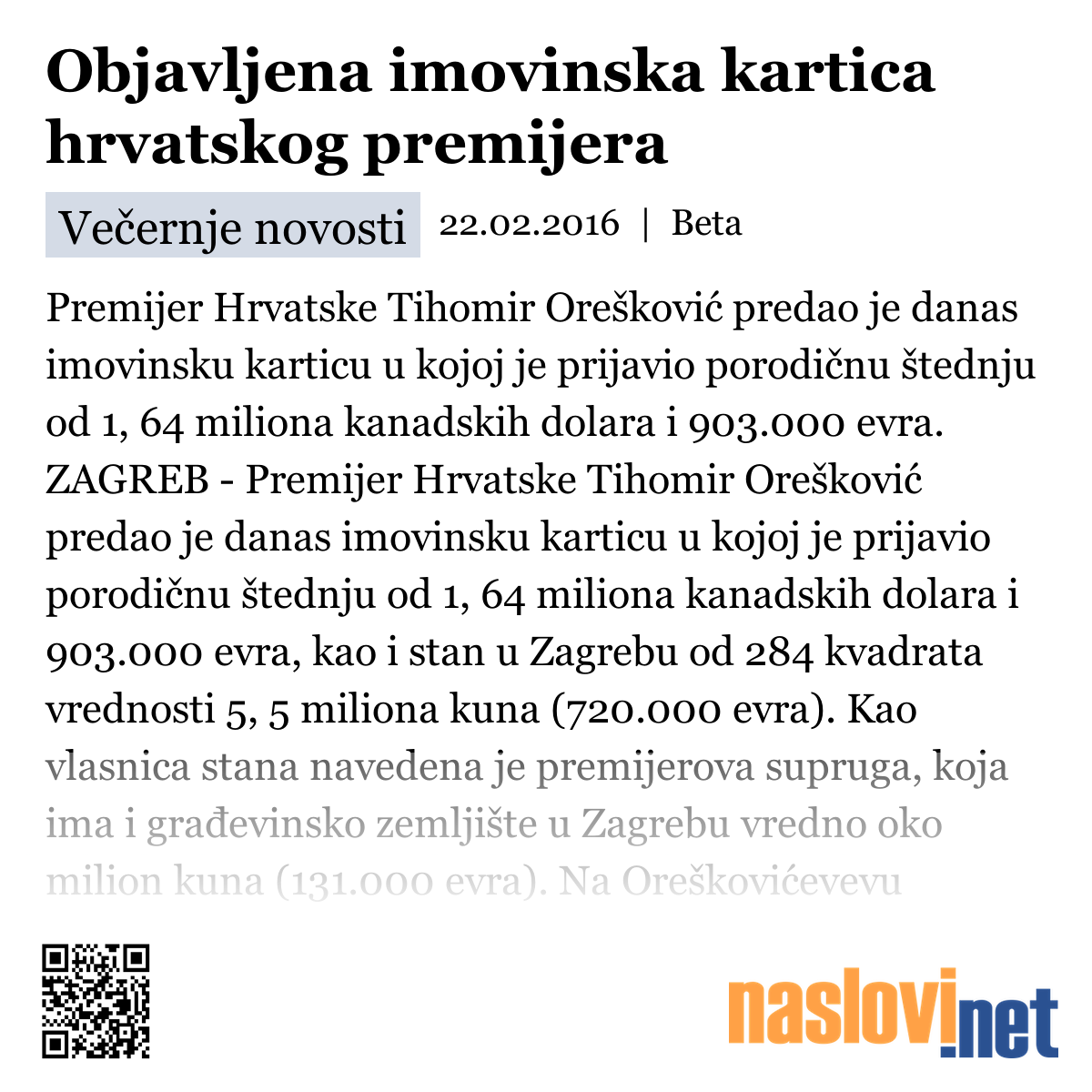 Objavljena imovinska kartica hrvatskog premijera

Večernje novosti 22.02.2016 | Beta

Premijer Hrvatske Tihomir Orešković predao je danas imovinsku karticu u kojoj je prijavio porodičnu štednju od 1, 64 miliona kanadskih dolara i 903.000 evra. ZAGREB - Premijer Hrvatske Tihomir Orešković predao je danas imovinsku karticu u kojoj je prijavio porodičnu štednju od 1, 64 miliona kanadskih dolara i 903.000 evra, kao i stan u Zagrebu od 284 kvadrata vrednosti 5, 5 miliona kuna (720.000 evra). Kao vlasnica stana navedena je premijerova supruga, koja ima i građevinsko zemljište u Zagrebu vredno oko milion kuna (131.000 evra). Na Oreškovićevevu

naslovi.net